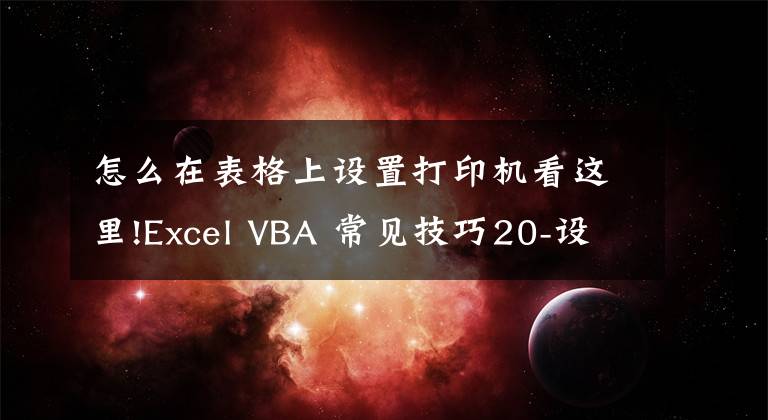 怎么在表格上设置打印机看这里!Excel VBA 常见技巧20-设